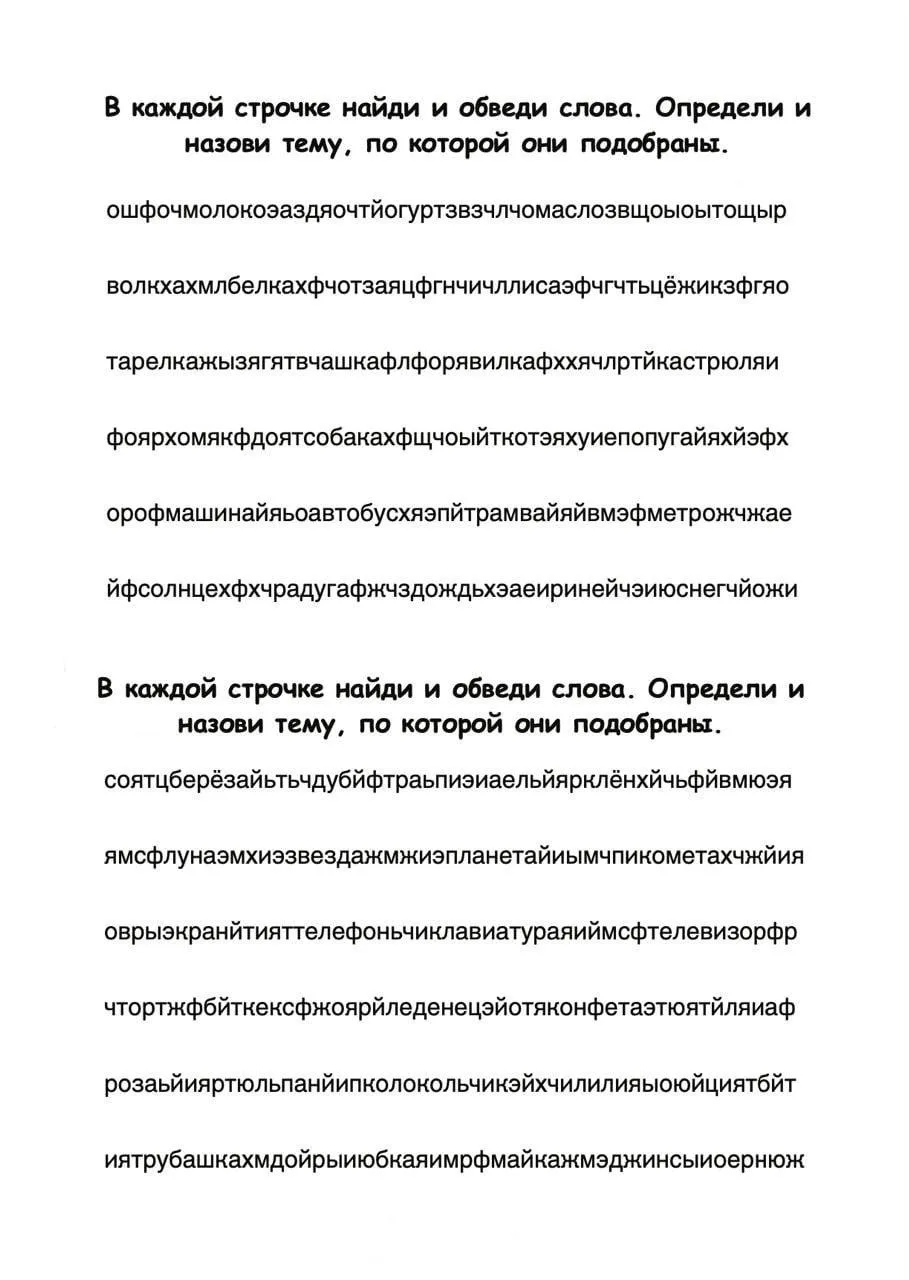 В каждой строчке найди и обведи слова. Определи и назови тему, по которой они подобраны.

ошфочмолокоэаздяочтйогуртзвзчлчомаслозвщоыоытощыр

волкхахмлбелкахфчотзаяцфгнчичллисаэфчгчтьцёжикзфгяо

тарелкажызягятвчашкафлфорявилкафххячлртйкастрюляи

фоярхомякфдоятсобакахфщчоыйткотэяхуиепопугайяхйэфх

орофмашинайяьоавтобусхяэпйтрамвайяйвмэфметрожчжае

йфсолнцехфхчрадугафжчздождьхэаеиринейчэиюснегчйожи

В каждой строчке найди и обведи слова. Определи и назови тему, по которой они подобраны.

соятцберёзайьтьчдубйфтраьпиэиаельйярклёнхйчьфйвмюэя

ямсфлунаэмхиэзвездажмжиэпланетайиымчпикометахчжйия

оврыэкранйтияттелефоньчиклавиатураяиймсфтелевизорфр

чтортжфбйткексфжоярйледенецэйотяконфетаэтюятйляиаф

розаьйияртюльпанйипколокольчикэйхчилилияыоюйциятбйт

иятрубашкахмдойрыиюбкаяимрфмайкажмэджинсыиоернюж